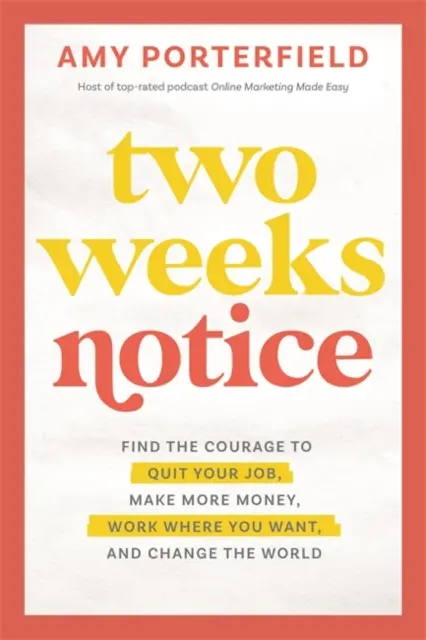 AMY PORTERFIELD

Host of top-rated podcast Online Marketing Made Easy

two weeks notice

FIND THE COURAGE TO QUIT YOUR JOB, MAKE MORE MONEY, WORK WHERE YOU WANT, AND CHANGE THE WORLD